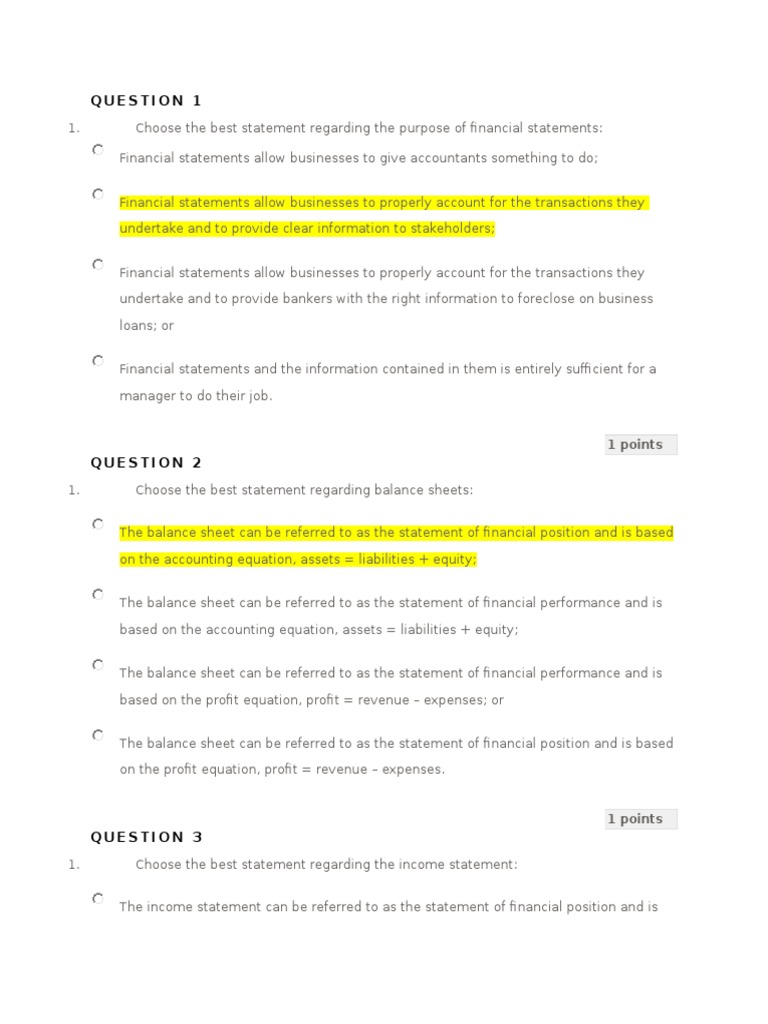 QUESTION 1

1. Choose the best statement regarding the purpose of financial statements:

Financial statements allow businesses to give accountants something to do;

Financial statements allow businesses to properly account for the transactions they undertake and to provide clear information to stakeholders;

Financial statements allow businesses to properly account for the transactions they undertake and to provide bankers with the right information to foreclose on business loans; or

Financial statements and the information contained in them is entirely sufficient for a manager to do their job.

1 points

QUESTION 2

1. Choose the best statement regarding balance sheets:

The balance sheet can be referred to as the statement of financial position and is based on the accounting equation, assets = liabilities + equity;

The balance sheet can be referred to as the statement of financial performance and is based on the accounting equation, assets = liabilities + equity;

The balance sheet can be referred to as the statement of financial performance and is based on the profit equation, profit = revenue – expenses; or

The balance sheet can be referred to as the statement of financial position and is based on the profit equation, profit = revenue – expenses.

1 points

QUESTION 3

1. Choose the best statement regarding the income statement:

The income statement can be referred to as the statement of financial position and is